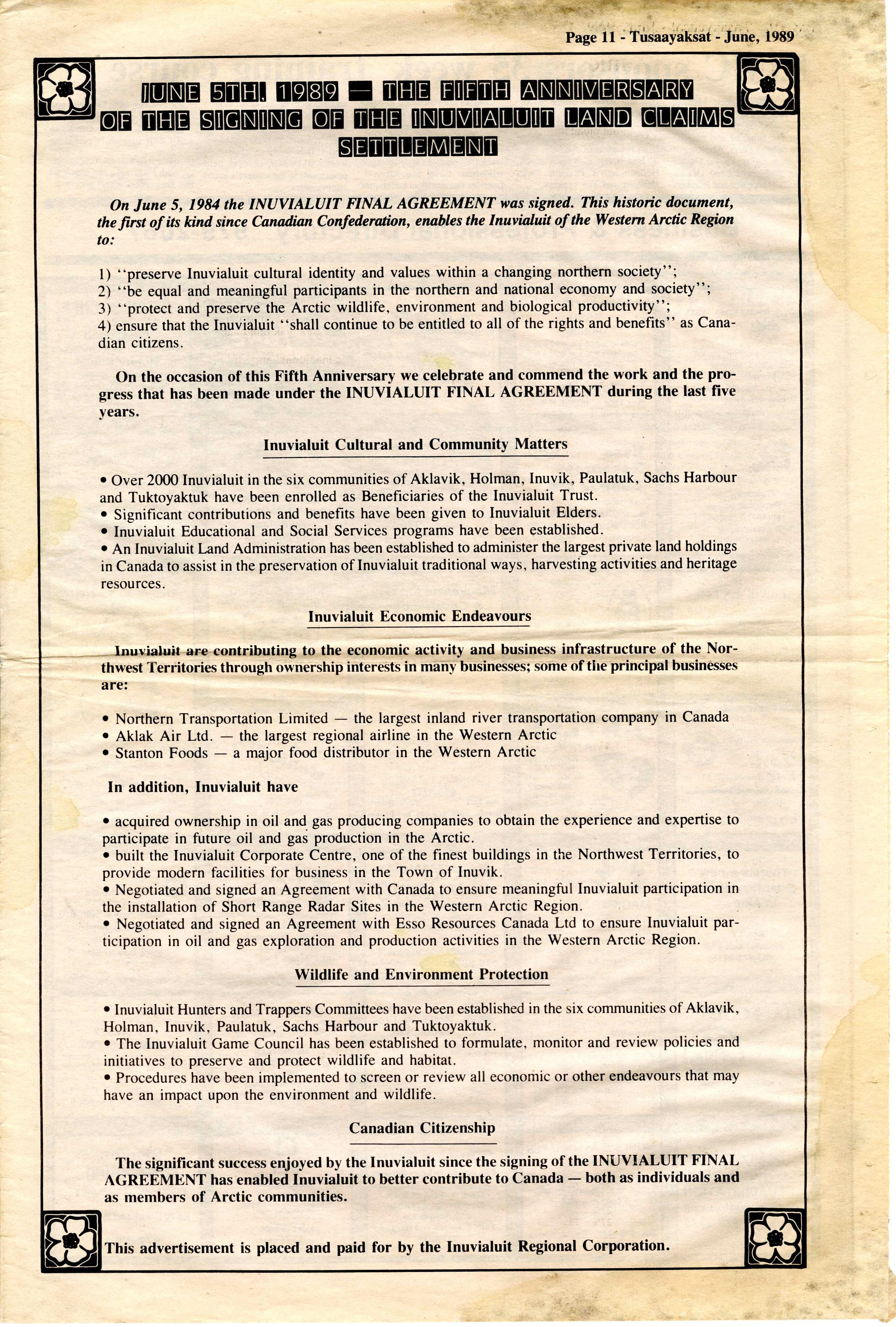 Page 11 - Tusaayaksat - June, 1989

JUNE 5TH, 1989 — THE FIFTH ANNIVERSARY OF THE SIGNING OF THE INUVIALUIT LAND CLAIMS SETTLEMENT

On June 5, 1984 the INUVIALUIT FINAL AGREEMENT was signed. This historic document, the first of its kind since Canadian Confederation, enables the Inuvialuit of the Western Arctic Region to:

1) "preserve Inuvialuit cultural identity and values within a changing northern society";
2) "be equal and meaningful participants in the northern and national economy and society";
3) "protect and preserve the Arctic wildlife, environment and biological productivity";
4) ensure that the Inuvialuit "shall continue to be entitled to all of the rights and benefits" as Canadian citizens.

On the occasion of this Fifth Anniversary we celebrate and commend the work and the progress that has been made under the INUVIALUIT FINAL AGREEMENT during the last five years.

Inuvialuit Cultural and Community Matters

• Over 2000 Inuvialuit in the six communities of Aklavik, Holman, Inuvik, Paulatuk, Sachs Harbour and Tuktoyaktuk have been enrolled as Beneficiaries of the Inuvialuit Trust.
• Significant contributions and benefits have been given to Inuvialuit Elders.
• Inuvialuit Educational and Social Services programs have been established.
• An Inuvialuit Land Administration has been established to administer the largest private land holdings in Canada to assist in the preservation of Inuvialuit traditional ways, harvesting activities and heritage resources.

Inuvialuit Economic Endeavours

Inuvialuit are contributing to the economic activity and business infrastructure of the Northwest Territories through ownership interests in many businesses; some of the principal businesses are:

• Northern Transportation Limited — the largest inland river transportation company in Canada
• Aklak Air Ltd. — the largest regional airline in the Western Arctic
• Stanton Foods — a major food distributor in the Western Arctic

In addition, Inuvialuit have

• acquired ownership in oil and gas producing companies to obtain the experience and expertise to participate in future oil and gas production in the Arctic.
• built the Inuvialuit Corporate Centre, one of the finest buildings in the Northwest Territories, to provide modern facilities for business in the Town of Inuvik.
• Negotiated and signed an Agreement with Canada to ensure meaningful Inuvialuit participation in the installation of Short Range Radar Sites in the Western Arctic Region.
• Negotiated and signed an Agreement with Esso Resources Canada Ltd to ensure Inuvialuit participation in oil and gas exploration and production activities in the Western Arctic Region.

Wildlife and Environment Protection

• Inuvialuit Hunters and Trappers Committees have been established in the six communities of Aklavik, Holman, Inuvik, Paulatuk, Sachs Harbour and Tuktoyaktuk.
• The Inuvialuit Game Council has been established to formulate, monitor and review policies and initiatives to preserve and protect wildlife and habitat.
• Procedures have been implemented to screen or review all economic or other endeavours that may have an impact upon the environment and wildlife.

Canadian Citizenship

The significant success enjoyed by the Inuvialuit since the signing of the INUVIALUIT FINAL AGREEMENT has enabled Inuvialuit to better contribute to Canada — both as individuals and as members of Arctic communities.

This advertisement is placed and paid for by the Inuvialuit Regional Corporation.